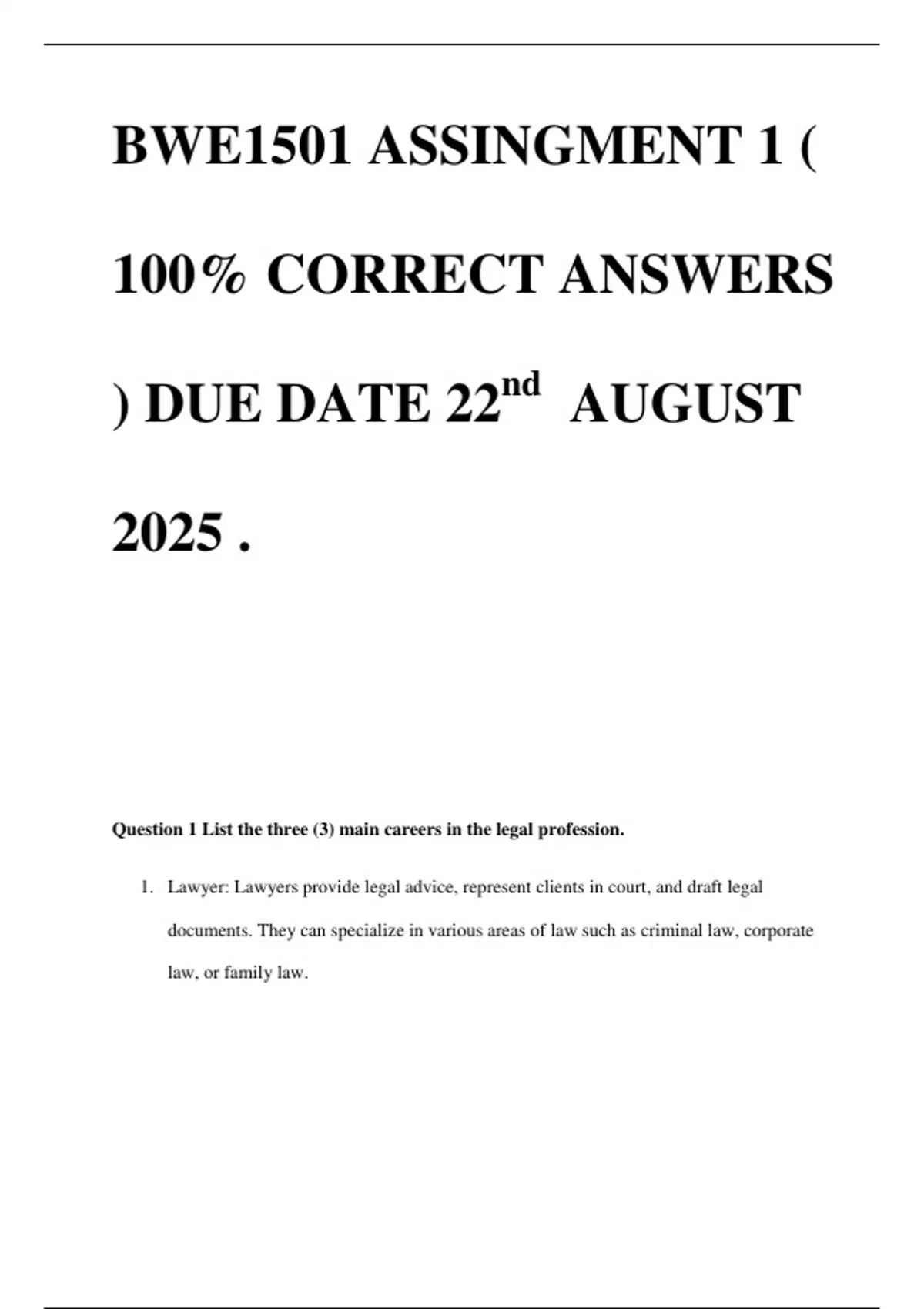 BWE1501 ASSINGMENT 1 ( 100% CORRECT ANSWERS ) DUE DATE 22nd AUGUST 2025 .

Question 1 List the three (3) main careers in the legal profession.

1. Lawyer: Lawyers provide legal advice, represent clients in court, and draft legal documents. They can specialize in various areas of law such as criminal law, corporate law, or family law.